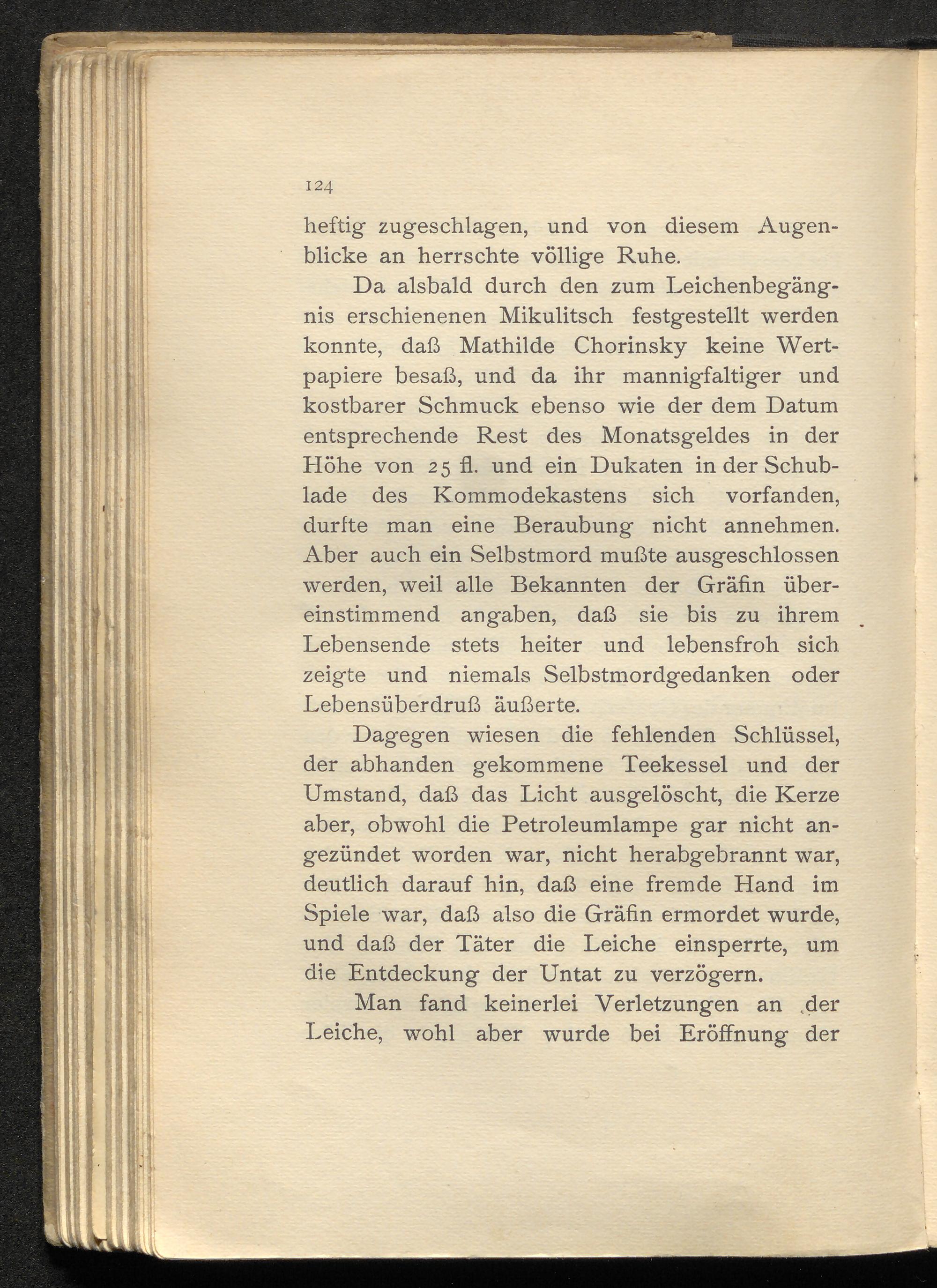 124

heftig zugeschlagen, und von diesem Augenblicke an herrschte völlige Ruhe.

Da alsbald durch den zum Leichenbegängnis erschienenen Mikulitsch festgestellt werden konnte, daß Mathilde Chorinsky keine Wertpapiere besaß, und da ihr mannigfaltiger und kostbarer Schmuck ebenso wie der dem Datum entsprechende Rest des Monatsgeldes in der Höhe von 25 fl. und ein Dukaten in der Schublade des Kommodekastens sich vorfanden, durfte man eine Beraubung nicht annehmen. Aber auch ein Selbstmord mußte ausgeschlossen werden, weil alle Bekannten der Gräfin übereinstimmend angaben, daß sie bis zu ihrem Lebensende stets heiter und lebensfroh sich zeigte und niemals Selbstmordgedanken oder Lebensüberdruß äußerte.

Dagegen wiesen die fehlenden Schlüssel, der abhanden gekommene Teekessel und der Umstand, daß das Licht ausgelöscht, die Kerze aber, obwohl die Petroleumlampe gar nicht angezündet worden war, nicht herabgebrannt war, deutlich darauf hin, daß eine fremde Hand im Spiele war, daß also die Gräfin ermordet wurde, und daß der Täter die Leiche einsperrte, um die Entdeckung der Untat zu verzögern.

Man fand keinerlei Verletzungen an der Leiche, wohl aber wurde bei Eröffnung der